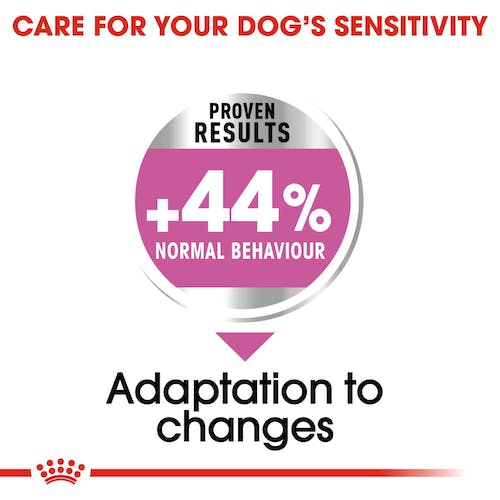 CARE FOR YOUR DOG'S SENSITIVITY

PROVEN RESULTS

+44%

NORMAL BEHAVIOUR

Adaptation to changes